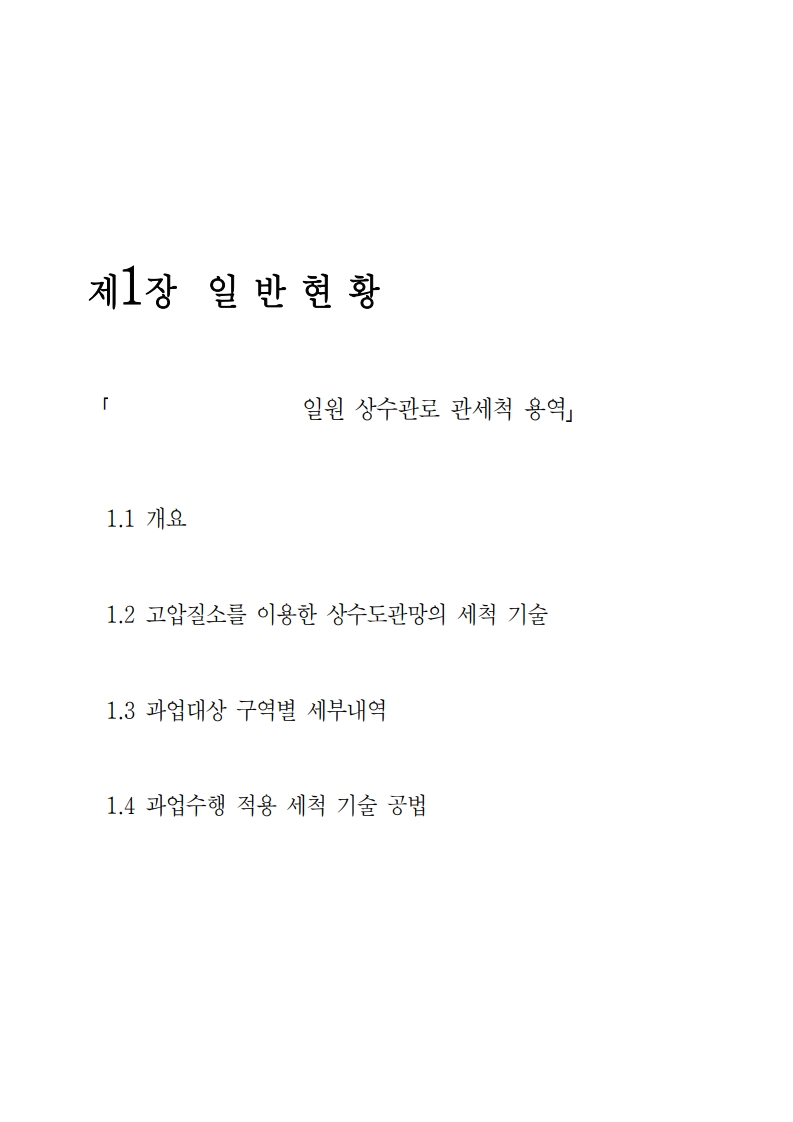 제1장 일 반 현 황

「 일원 상수관로 관세척 용역」

1.1 개요

1.2 고압질소를 이용한 상수도관망의 세척 기술

1.3 과업대상 구역별 세부내역

1.4 과업수행 적용 세척 기술 공법